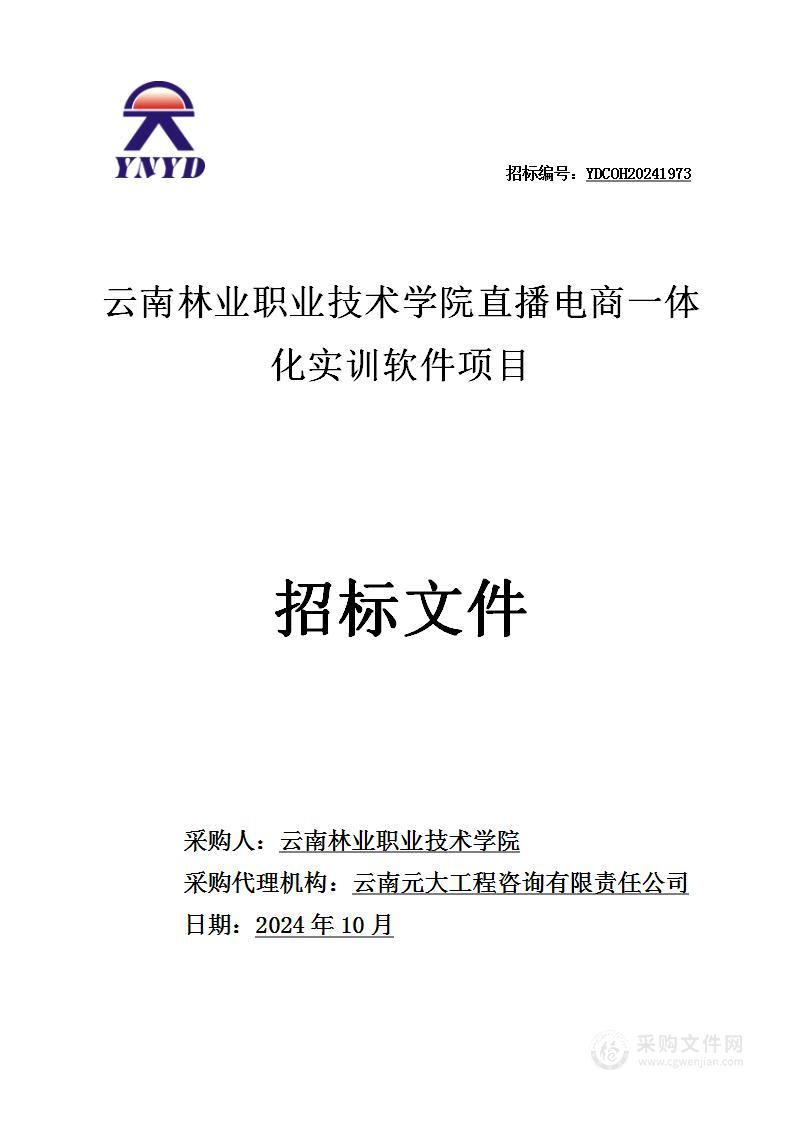 YNYD

招标编号：YDCOH20241973

云南林业职业技术学院直播电商一体化实训软件项目

招标文件

采购人：云南林业职业技术学院
采购代理机构：云南元大工程咨询有限责任公司
日期：2024 年 10 月

采购文件网
www.cgwenjian.com